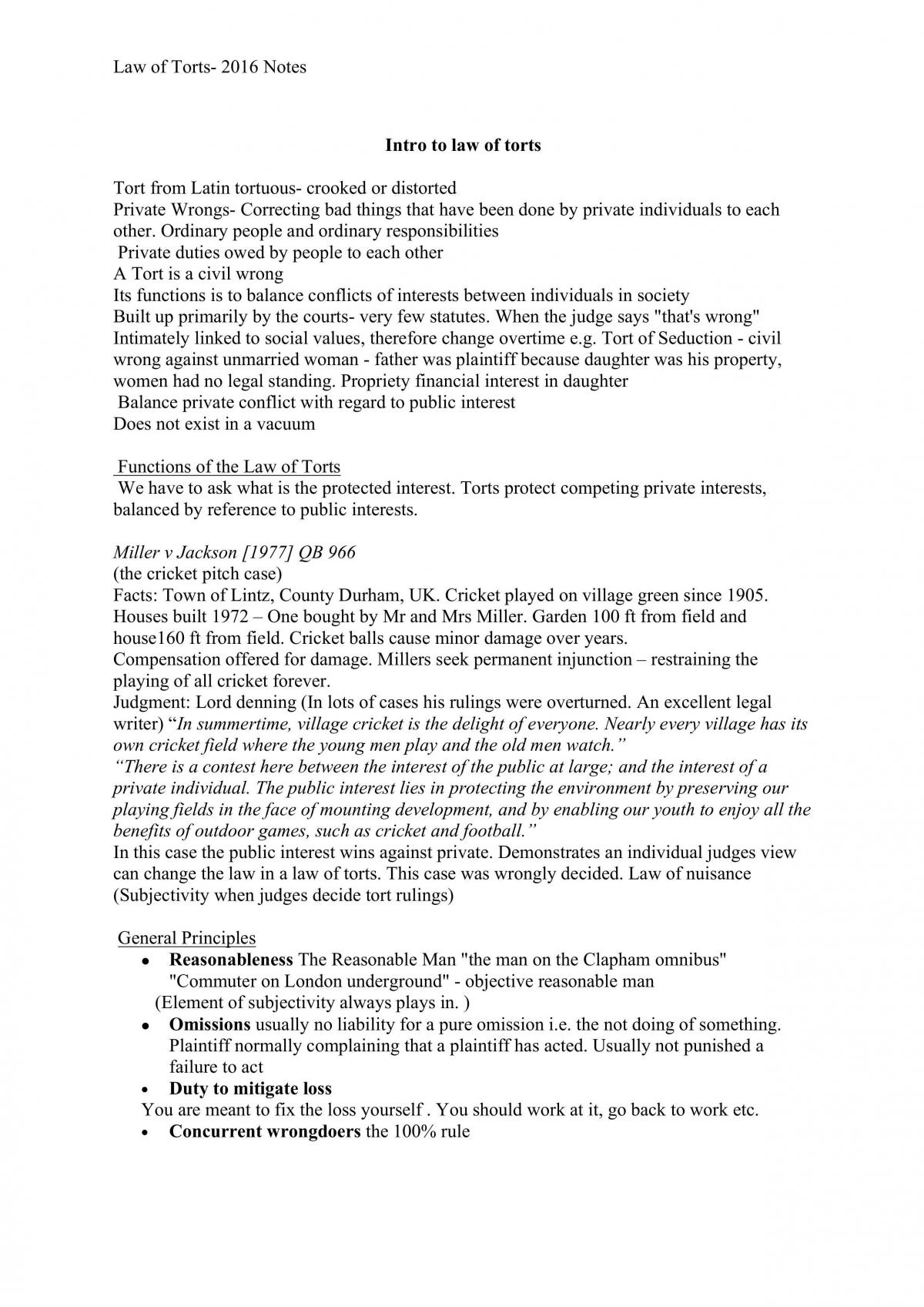 Law of Torts- 2016 Notes

Intro to law of torts

Tort from Latin tortuous- crooked or distorted
Private Wrongs- Correcting bad things that have been done by private individuals to each other. Ordinary people and ordinary responsibilities
Private duties owed by people to each other
A Tort is a civil wrong
Its functions is to balance conflicts of interests between individuals in society
Built up primarily by the courts- very few statutes. When the judge says "that's wrong"
Intimately linked to social values, therefore change overtime e.g. Tort of Seduction - civil wrong against unmarried woman - father was plaintiff because daughter was his property, women had no legal standing. Propriety financial interest in daughter
Balance private conflict with regard to public interest
Does not exist in a vacuum

Functions of the Law of Torts
We have to ask what is the protected interest. Torts protect competing private interests, balanced by reference to public interests.

Miller v Jackson [1977] QB 966
(the cricket pitch case)
Facts: Town of Lintz, County Durham, UK. Cricket played on village green since 1905. Houses built 1972 – One bought by Mr and Mrs Miller. Garden 100 ft from field and house160 ft from field. Cricket balls cause minor damage over years.
Compensation offered for damage. Millers seek permanent injunction – restraining the playing of all cricket forever.
Judgment: Lord denning (In lots of cases his rulings were overturned. An excellent legal writer) "In summertime, village cricket is the delight of everyone. Nearly every village has its own cricket field where the young men play and the old men watch."
"There is a contest here between the interest of the public at large; and the interest of a private individual. The public interest lies in protecting the environment by preserving our playing fields in the face of mounting development, and by enabling our youth to enjoy all the benefits of outdoor games, such as cricket and football."
In this case the public interest wins against private. Demonstrates an individual judges view can change the law in a law of torts. This case was wrongly decided. Law of nuisance (Subjectivity when judges decide tort rulings)

General Principles
• Reasonableness The Reasonable Man "the man on the Clapham omnibus" "Commuter on London underground" - objective reasonable man
(Element of subjectivity always plays in. )
• Omissions usually no liability for a pure omission i.e. the not doing of something. Plaintiff normally complaining that a plaintiff has acted. Usually not punished a failure to act
• Duty to mitigate loss
You are meant to fix the loss yourself . You should work at it, go back to work etc.
• Concurrent wrongdoers the 100% rule